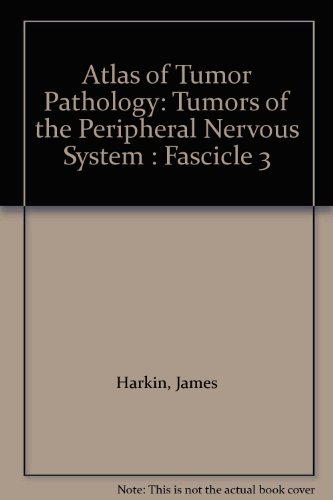 Atlas of Tumor Pathology: Tumors of the Peripheral Nervous System : Fascicle 3

Harkin, James

Note: This is not the actual book cover